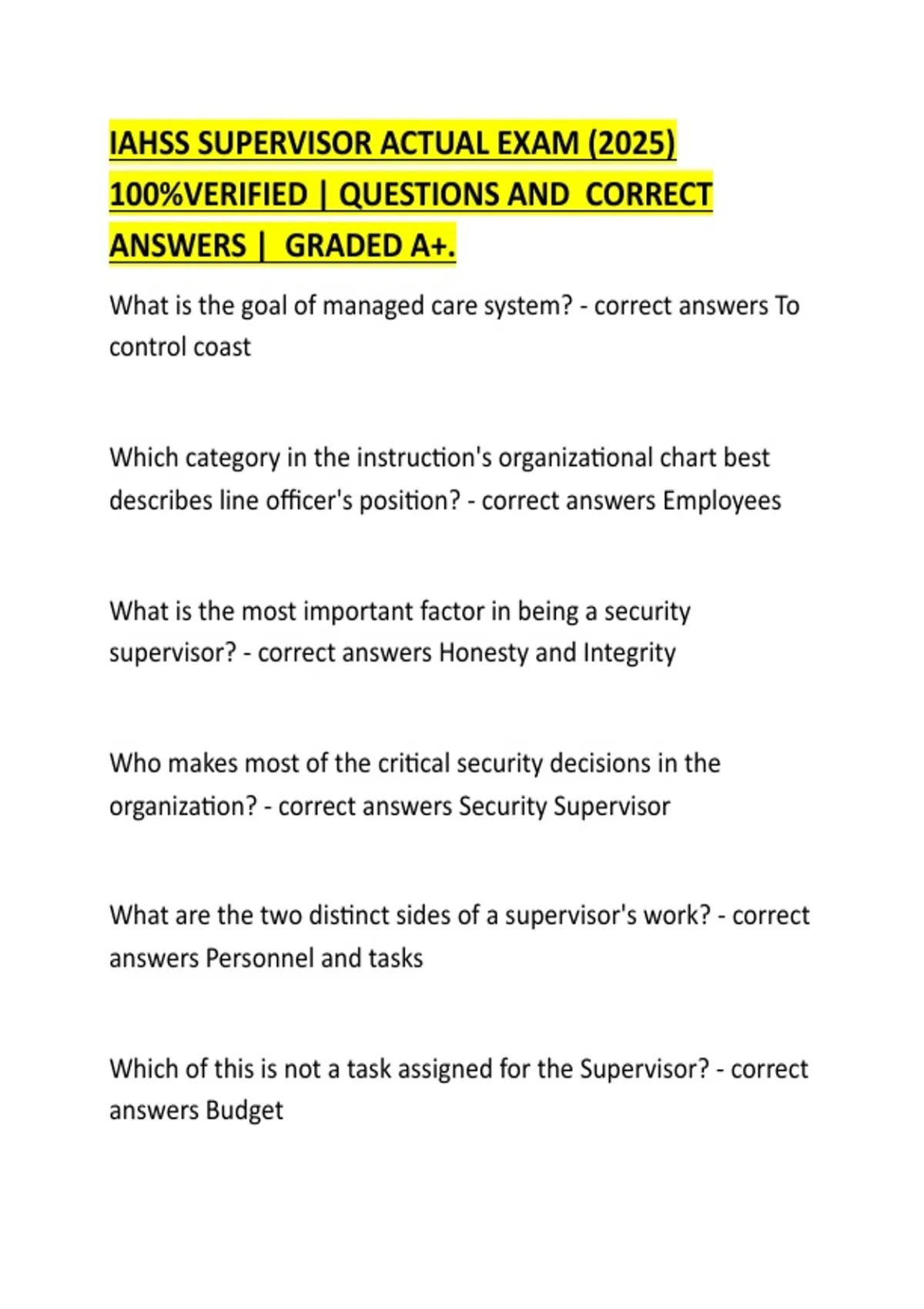 IAHSS SUPERVISOR ACTUAL EXAM (2025) 100%VERIFIED | QUESTIONS AND CORRECT ANSWERS | GRADED A+.

What is the goal of managed care system? - correct answers To control coast

Which category in the instruction's organizational chart best describes line officer's position? - correct answers Employees

What is the most important factor in being a security supervisor? - correct answers Honesty and Integrity

Who makes most of the critical security decisions in the organization? - correct answers Security Supervisor

What are the two distinct sides of a supervisor's work? - correct answers Personnel and tasks

Which of this is not a task assigned for the Supervisor? - correct answers Budget